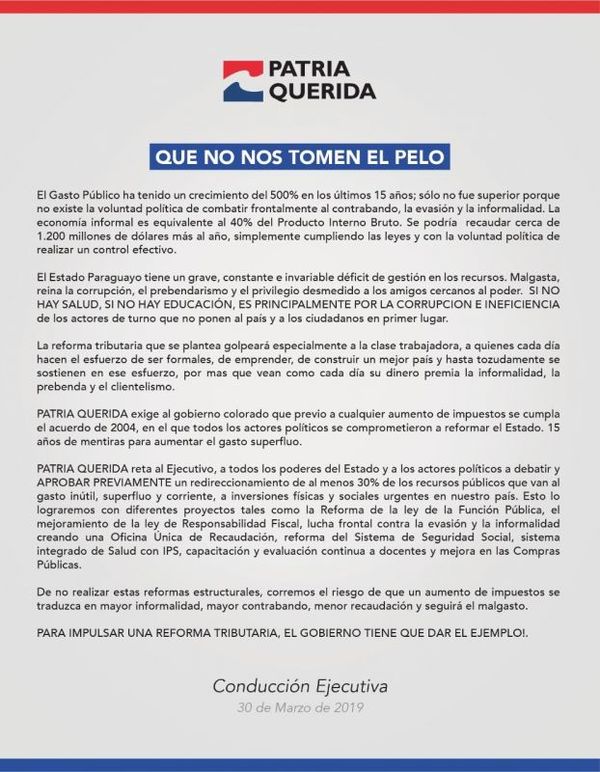 PATRIA QUERIDA

QUE NO NOS TOMEN EL PELO

El Gasto Público ha tenido un crecimiento del 500% en los últimos 15 años; sólo no fue superior porque no existe la voluntad política de combatir frontalmente al contrabando, la evasión y la informalidad. La economía informal es equivalente al 40% del Producto Interno Bruto. Se podría recaudar cerca de 1.200 millones de dólares más al año, simplemente cumpliendo las leyes y con la voluntad política de realizar un control efectivo.

El Estado Paraguayo tiene un grave, constante e invariable déficit de gestión en los recursos. Malgasta, reina la corrupción, el prebendarismo y el privilegio desmedido a los amigos cercanos al poder. SI NO HAY SALUD, SI NO HAY EDUCACIÓN, ES PRINCIPALMENTE POR LA CORRUPCION E INEFICIENCIA de los actores de turno que no ponen al país y a los ciudadanos en primer lugar.

La reforma tributaria que se plantea golpeará especialmente a la clase trabajadora, a quienes cada día hacen el esfuerzo de ser formales, de emprender, de construir un mejor país y hasta tozudamente se sostienen en ese esfuerzo, por mas que vean como cada día su dinero premia la informalidad, la prebenda y el clientelismo.

PATRIA QUERIDA exige al gobierno colorado que previo a cualquier aumento de impuestos se cumpla el acuerdo de 2004, en el que todos los actores políticos se comprometieron a reformar el Estado. 15 años de mentiras para aumentar el gasto superfluo.

PATRIA QUERIDA reta al Ejecutivo, a todos los poderes del Estado y a los actores políticos a debatir y APROBAR PREVIAMENTE un redireccionamiento de al menos 30% de los recursos públicos que van al gasto inútil, superfluo y corriente, a inversiones físicas y sociales urgentes en nuestro país. Esto lo lograremos con diferentes proyectos tales como la Reforma de la ley de la Función Pública, el mejoramiento de la ley de Responsabilidad Fiscal, lucha frontal contra la evasión y la informalidad creando una Oficina Única de Recaudación, reforma del Sistema de Seguridad Social, sistema integrado de Salud con IPS, capacitación y evaluación continua a docentes y mejora en las Compras Públicas.

De no realizar estas reformas estructurales, corremos el riesgo de que un aumento de impuestos se traduzca en mayor informalidad, mayor contrabando, menor recaudación y seguirá el malgasto.

PARA IMPULSAR UNA REFORMA TRIBUTARIA, EL GOBIERNO TIENE QUE DAR EL EJEMPLO!.

Conducción Ejecutiva
30 de Marzo de 2019